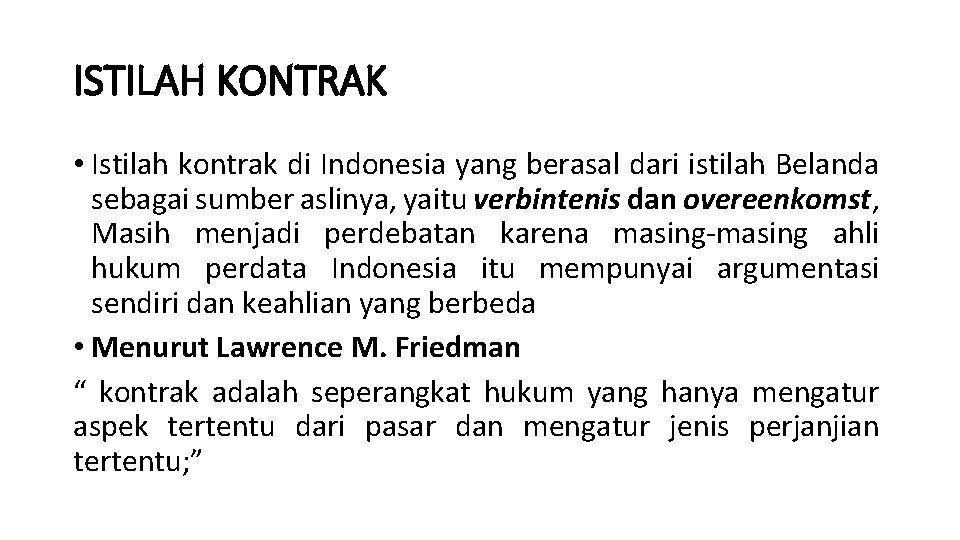 ISTILAH KONTRAK

• Istilah kontrak di Indonesia yang berasal dari istilah Belanda sebagai sumber aslinya, yaitu verbintenis dan overeenkomst, Masih menjadi perdebatan karena masing-masing ahli hukum perdata Indonesia itu mempunyai argumentasi sendiri dan keahlian yang berbeda

• Menurut Lawrence M. Friedman

“ kontrak adalah seperangkat hukum yang hanya mengatur aspek tertentu dari pasar dan mengatur jenis perjanjian tertentu;”